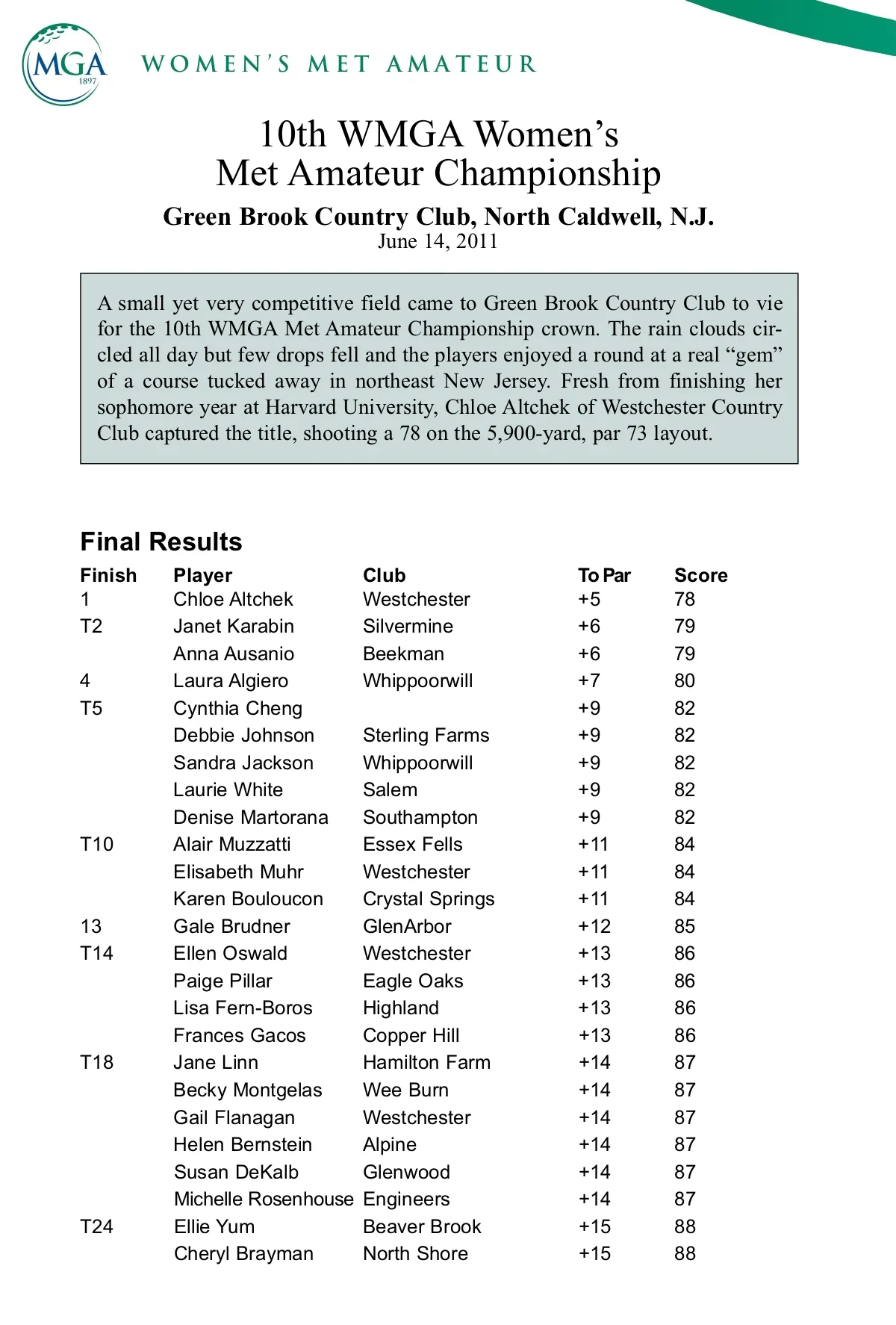 MGA 1897

WOMEN'S MET AMATEUR

10th WMGA Women's Met Amateur Championship

Green Brook Country Club, North Caldwell, N.J.
June 14, 2011

A small yet very competitive field came to Green Brook Country Club to vie for the 10th WMGA Met Amateur Championship crown. The rain clouds circled all day but few drops fell and the players enjoyed a round at a real "gem" of a course tucked away in northeast New Jersey. Fresh from finishing her sophomore year at Harvard University, Chloe Altchek of Westchester Country Club captured the title, shooting a 78 on the 5,900-yard, par 73 layout.

Final Results

| Finish | Player | Club | To Par | Score |
|---|---|---|---|---|
| 1 | Chloe Altchek | Westchester | +5 | 78 |
| T2 | Janet Karabin | Silvermine | +6 | 79 |
| | Anna Ausanio | Beekman | +6 | 79 |
| 4 | Laura Algiero | Whippoorwill | +7 | 80 |
| T5 | Cynthia Cheng | | +9 | 82 |
| | Debbie Johnson | Sterling Farms | +9 | 82 |
| | Sandra Jackson | Whippoorwill | +9 | 82 |
| | Laurie White | Salem | +9 | 82 |
| | Denise Martorana | Southampton | +9 | 82 |
| T10 | Alair Muzzatti | Essex Fells | +11 | 84 |
| | Elisabeth Muhr | Westchester | +11 | 84 |
| | Karen Bouloucon | Crystal Springs | +11 | 84 |
| 13 | Gale Brudner | GlenArbor | +12 | 85 |
| T14 | Ellen Oswald | Westchester | +13 | 86 |
| | Paige Pillar | Eagle Oaks | +13 | 86 |
| | Lisa Fern-Boros | Highland | +13 | 86 |
| | Frances Gacos | Copper Hill | +13 | 86 |
| T18 | Jane Linn | Hamilton Farm | +14 | 87 |
| | Becky Montgelas | Wee Burn | +14 | 87 |
| | Gail Flanagan | Westchester | +14 | 87 |
| | Helen Bernstein | Alpine | +14 | 87 |
| | Susan DeKalb | Glenwood | +14 | 87 |
| | Michelle Rosenhouse | Engineers | +14 | 87 |
| T24 | Ellie Yum | Beaver Brook | +15 | 88 |
| | Cheryl Brayman | North Shore | +15 | 88 |